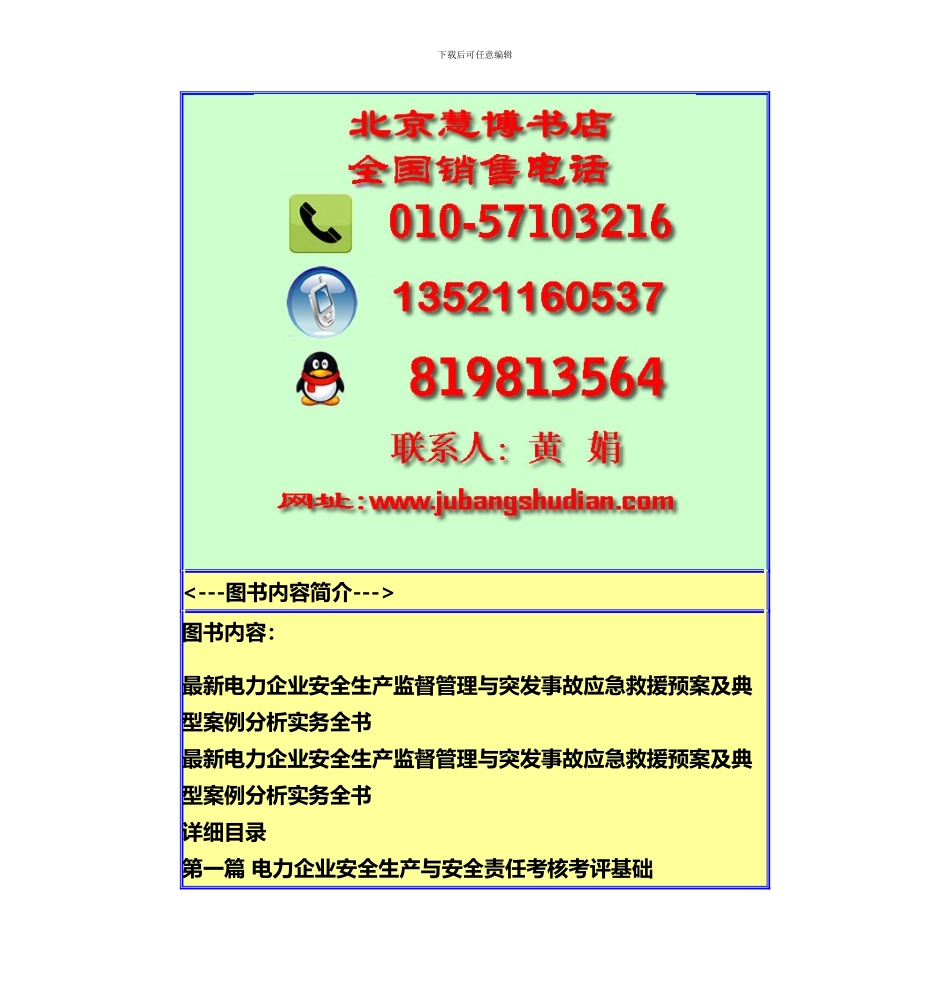 下载后可任意编辑

北京慧博书店
全国销售电话

010-57103216

13521160537

819813564

联系人：黄 娟

网址：www.jubangshudian.com

<---图书内容简介--->

图书内容：

最新电力企业安全生产监督管理与突发事故应急救援预案及典型案例分析实务全书
最新电力企业安全生产监督管理与突发事故应急救援预案及典型案例分析实务全书
详细目录
第一篇 电力企业安全生产与安全责任考核考评基础